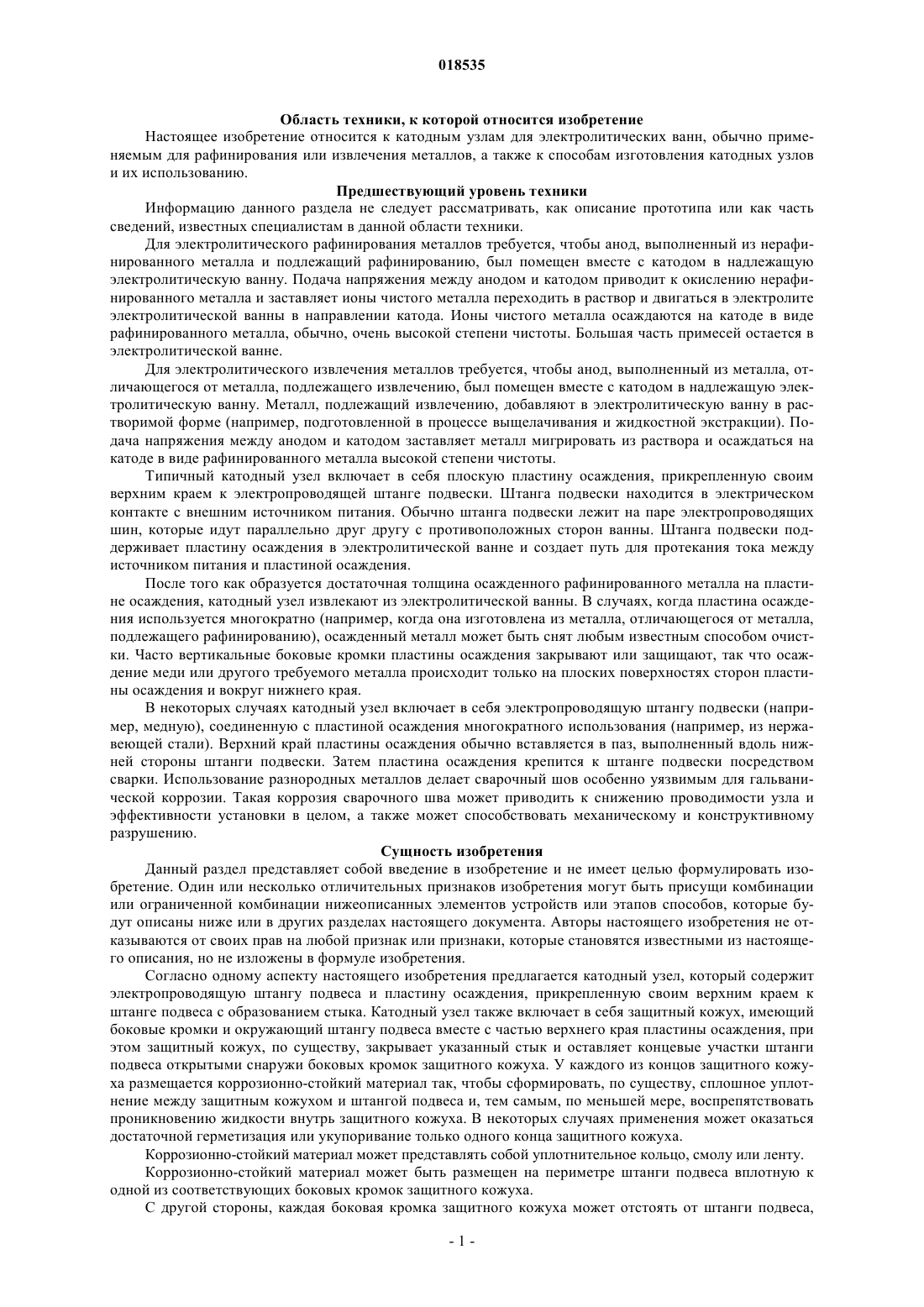 018535

Область техники, к которой относится изобретение

Настоящее изобретение относится к катодным узлам для электролитических ванн, обычно применяемым для рафинирования или извлечения металлов, а также к способам изготовления катодных узлов и их использованию.

Предшествующий уровень техники

Информацию данного раздела не следует рассматривать, как описание прототипа или как часть сведений, известных специалистам в данной области техники.

Для электролитического рафинирования металлов требуется, чтобы анод, выполненный из нерафинированного металла и подлежащий рафинированию, был помещен вместе с катодом в надлежащую электролитическую ванну. Подача напряжения между анодом и катодом приводит к окислению нерафинированного металла и заставляет ионы чистого металла переходить в раствор и двигаться в электролите электролитической ванны в направлении катода. Ионы чистого металла осаждаются на катоде в виде рафинированного металла, обычно, очень высокой степени чистоты. Большая часть примесей остается в электролитической ванне.

Для электролитического извлечения металлов требуется, чтобы анод, выполненный из металла, отличающегося от металла, подлежащего извлечению, был помещен вместе с катодом в надлежащую электролитическую ванну. Металл, подлежащий извлечению, добавляют в электролитическую ванну в растворимой форме (например, подготовленной в процессе выщелачивания и жидкостной экстракции). Подача напряжения между анодом и катодом заставляет металл мигрировать из раствора и осаждаться на катоде в виде рафинированного металла высокой степени чистоты.

Типичный катодный узел включает в себя плоскую пластину осаждения, прикрепленную своим верхним краем к электропроводящей штанге подвески. Штанга подвески находится в электрическом контакте с внешним источником питания. Обычно штанга подвески лежит на паре электропроводящих шин, которые идут параллельно друг другу с противоположных сторон ванны. Штанга подвески поддерживает пластину осаждения в электролитической ванне и создает путь для протекания тока между источником питания и пластиной осаждения.

После того как образуется достаточная толщина осажденного рафинированного металла на пластине осаждения, катодный узел извлекают из электролитической ванны. В случаях, когда пластина осаждения используется многократно (например, когда она изготовлена из металла, отличающегося от металла, подлежащего рафинированию), осажденный металл может быть снят любым известным способом очистки. Часто вертикальные боковые кромки пластины осаждения закрывают или защищают, так что осаждение меди или другого требуемого металла происходит только на плоских поверхностях сторон пластины осаждения и вокруг нижнего края.

В некоторых случаях катодный узел включает в себя электропроводящую штангу подвески (например, медную), соединенную с пластиной осаждения многократного использования (например, из нержавеющей стали). Верхний край пластины осаждения обычно вставляется в паз, выполненный вдоль нижней стороны штанги подвески. Затем пластина осаждения крепится к штанге подвески посредством сварки. Использование разнородных металлов делает сварочный шов особенно уязвимым для гальванической коррозии. Такая коррозия сварочного шва может приводить к снижению проводимости узла и эффективности установки в целом, а также может способствовать механическому и конструктивному разрушению.

Сущность изобретения

Данный раздел представляет собой введение в изобретение и не имеет целью формулировать изобретение. Один или несколько отличительных признаков изобретения могут быть присущи комбинации или ограниченной комбинации нижеописанных элементов устройств или этапов способов, которые будут описаны ниже или в других разделах настоящего документа. Авторы настоящего изобретения не отказываются от своих прав на любой признак или признаки, которые становятся известными из настоящего описания, но не изложены в формуле изобретения.

Согласно одному аспекту настоящего изобретения предлагается катодный узел, который содержит электропроводящую штангу подвеса и пластину осаждения, прикрепленную своим верхним краем к штанге подвеса с образованием стыка. Катодный узел также включает в себя защитный кожух, имеющий боковые кромки и окружающий штангу подвеса вместе с частью верхнего края пластины осаждения, при этом защитный кожух, по существу, закрывает указанный стык и оставляет концевые участки штанги подвеса открытыми снаружи боковых кромок защитного кожуха. У каждого из концов защитного кожуха размещается коррозионно-стойкий материал так, чтобы сформировать, по существу, сплошное уплотнение между защитным кожухом и штангой подвеса и, тем самым, по меньшей мере, воспрепятствовать проникновению жидкости внутрь защитного кожуха. В некоторых случаях применения может оказаться достаточной герметизация или укупоривание только одного конца защитного кожуха.

Коррозионно-стойкий материал может представлять собой уплотнительное кольцо, смолу или ленту.

Коррозионно-стойкий материал может быть размещен на периметре штанги подвеса вплотную к одной из соответствующих боковых кромок защитного кожуха.

С другой стороны, каждая боковая кромка защитного кожуха может отстоять от штанги подвеса,

- 1 -